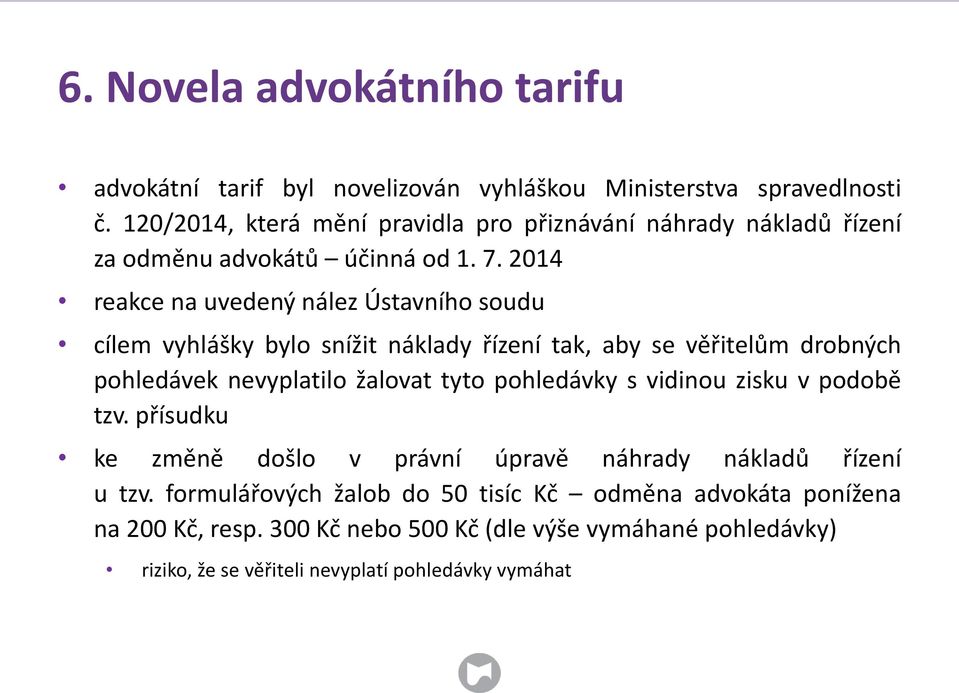 6. Novela advokátního tarifu

• advokátní tarif byl novelizován vyhláškou Ministerstva spravedlnosti č. 120/2014, která mění pravidla pro přiznávání náhrady nákladů řízení za odměnu advokátů – účinná od 1. 7. 2014

• reakce na uvedený nález Ústavního soudu

• cílem vyhlášky bylo snížit náklady řízení tak, aby se věřitelům drobných pohledávek nevyplatilo žalovat tyto pohledávky s vidinou zisku v podobě tzv. přísudku

• ke změně došlo v právní úpravě náhrady nákladů řízení u tzv. formulářových žalob do 50 tisíc Kč – odměna advokáta ponížena na 200 Kč, resp. 300 Kč nebo 500 Kč (dle výše vymáhané pohledávky)

  • riziko, že se věřiteli nevyplatí pohledávky vymáhat